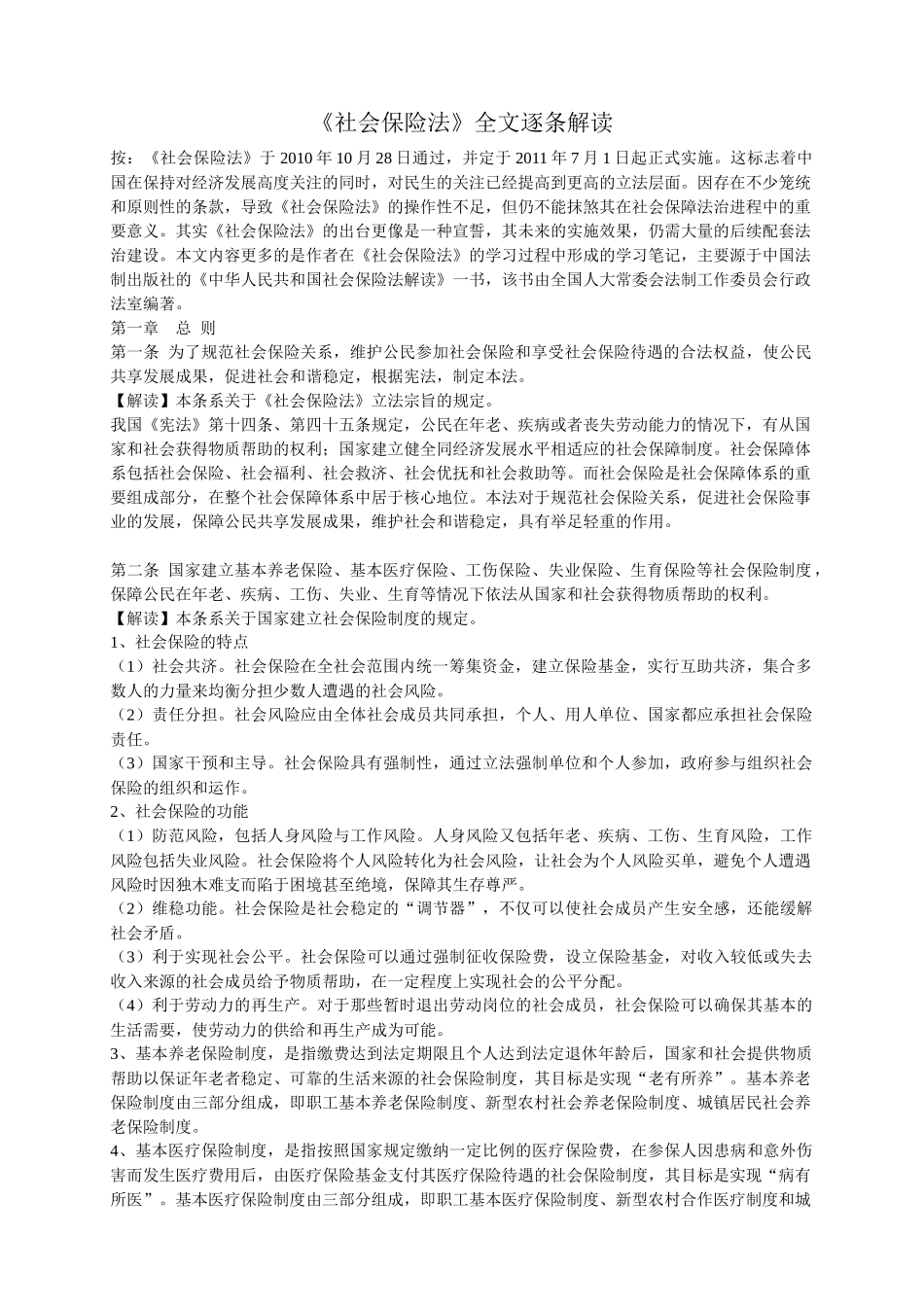 《社会保险法》全文逐条解读

按：《社会保险法》于 2010 年 10 月 28 日通过，并定于 2011 年 7 月 1 日起正式实施。这标志着中国在保持对经济发展高度关注的同时，对民生的关注已经提高到更高的立法层面。因存在不少笼统和原则性的条款，导致《社会保险法》的操作性不足，但仍不能抹煞其在社会保障法治进程中的重要意义。其实《社会保险法》的出台更像是一种宣誓，其未来的实施效果，仍需大量的后续配套法治建设。本文内容更多的是作者在《社会保险法》的学习过程中形成的学习笔记，主要源于中国法制出版社的《中华人民共和国社会保险法解读》一书，该书由全国人大常委会法制工作委员会行政法室编著。

第一章　总 则

第一条　为了规范社会保险关系，维护公民参加社会保险和享受社会保险待遇的合法权益，使公民共享发展成果，促进社会和谐稳定，根据宪法，制定本法。

【解读】本条系关于《社会保险法》立法宗旨的规定。

我国《宪法》第十四条、第四十五条规定，公民在年老、疾病或者丧失劳动能力的情况下，有从国家和社会获得物质帮助的权利；国家建立健全同经济发展水平相适应的社会保障制度。社会保障体系包括社会保险、社会福利、社会救济、社会优抚和社会救助等。而社会保险是社会保障体系的重要组成部分，在整个社会保障体系中居于核心地位。本法对于规范社会保险关系，促进社会保险事业的发展，保障公民共享发展成果，维护社会和谐稳定，具有举足轻重的作用。

第二条　国家建立基本养老保险、基本医疗保险、工伤保险、失业保险、生育保险等社会保险制度，保障公民在年老、疾病、工伤、失业、生育等情况下依法从国家和社会获得物质帮助的权利。

【解读】本条系关于国家建立社会保险制度的规定。

1、社会保险的特点

（1）社会共济。社会保险在全社会范围内统一筹集资金，建立保险基金，实行互助共济，集合多数人的力量来均衡分担少数人遭遇的社会风险。

（2）责任分担。社会风险应由全体社会成员共同承担，个人、用人单位、国家都应承担社会保险责任。

（3）国家干预和主导。社会保险具有强制性，通过立法强制单位和个人参加，政府参与组织社会保险的组织和运作。

2、社会保险的功能

（1）防范风险，包括人身风险与工作风险。人身风险又包括年老、疾病、工伤、生育风险，工作风险包括失业风险。社会保险将个人风险转化为社会风险，让社会为个人风险买单，避免个人遭遇风险时因独木难支而陷于困境甚至绝境，保障其生存尊严。

（2）维稳功能。社会保险是社会稳定的“调节器”，不仅可以使社会成员产生安全感，还能缓解社会矛盾。

（3）利于实现社会公平。社会保险可以通过强制征收保险费，设立保险基金，对收入较低或失去收入来源的社会成员给予物质帮助，在一定程度上实现社会的公平分配。

（4）利于劳动力的再生产。对于那些暂时退出劳动岗位的社会成员，社会保险可以确保其基本的生活需要，使劳动力的供给和再生产成为可能。

3、基本养老保险制度，是指缴费达到法定期限且个人达到法定退休年龄后，国家和社会提供物质帮助以保证年老者稳定、可靠的生活来源的社会保险制度，其目标是实现“老有所养”。基本养老保险制度由三部分组成，即职工基本养老保险制度、新型农村社会养老保险制度、城镇居民社会养老保险制度。

4、基本医疗保险制度，是指按照国家规定缴纳一定比例的医疗保险费，在参保人因患病和意外伤害而发生医疗费用后，由医疗保险基金支付其医疗保险待遇的社会保险制度，其目标是实现“病有所医”。基本医疗保险制度由三部分组成，即职工基本医疗保险制度、新型农村合作医疗制度和城